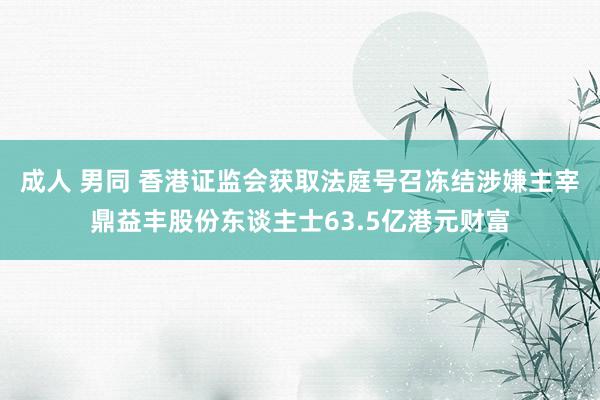 成人 男同 香港证监会获取法庭号召冻结涉嫌主宰鼎益丰股份东谈主士63.5亿港元财富